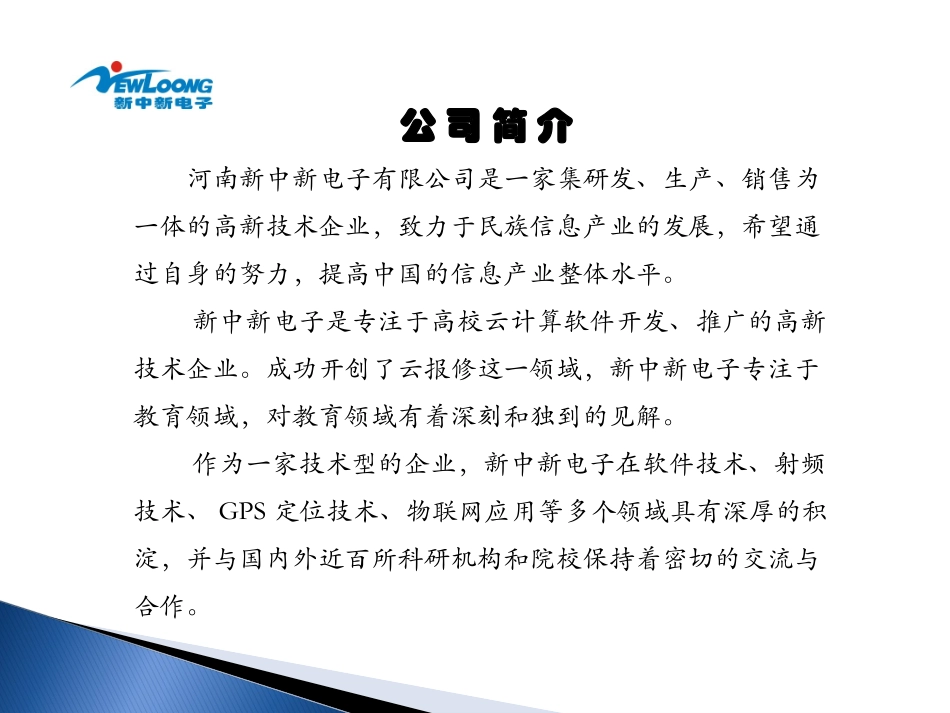 NEWLOONG
新中新电子

公司简介

河南新中新电子有限公司是一家集研发、生产、销售为一体的高新技术企业，致力于民族信息产业的发展，希望通过自身的努力，提高中国的信息产业整体水平。

新中新电子是专注于高校云计算软件开发、推广的高新技术企业。成功开创了云报修这一领域，新中新电子专注于教育领域，对教育领域有着深刻和独到的见解。

作为一家技术型的企业，新中新电子在软件技术、射频技术、GPS定位技术、物联网应用等多个领域具有深厚的积淀，并与国内外近百所科研机构和院校保持着密切的交流与合作。